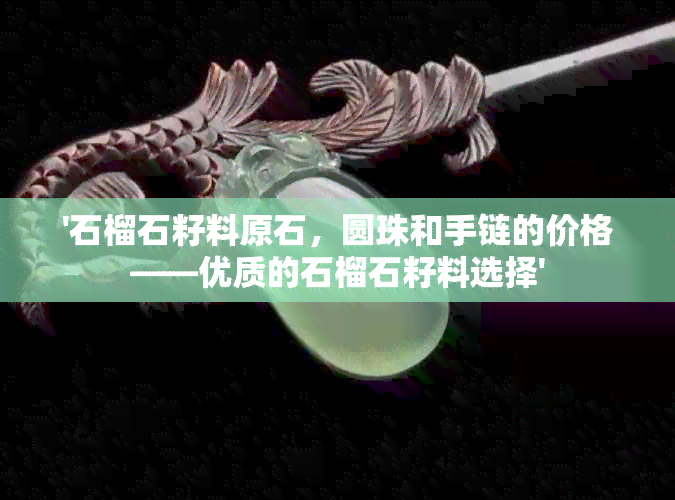 '石榴石籽料原石，圆珠和手链的价格——优质的石榴石籽料选择'